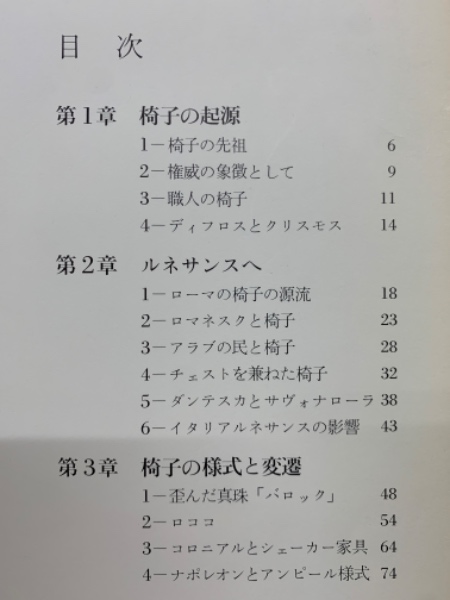 目 次

第1章 椅子の起源
1ー椅子の先祖 6
2ー権威の象徴として 9
3ー職人の椅子 11
4ーディフロスとクリスモス 14

第2章 ルネサンスへ
1ーローマの椅子の源流 18
2ーロマネスクと椅子 23
3ーアラブの民と椅子 28
4ーチェストを兼ねた椅子 32
5ーダンテスカとサヴォナローラ 38
6ーイタリアルネサンスの影響 43

第3章 椅子の様式と変遷
1ー歪んだ真珠「バロック」 48
2ーロココ 54
3ーコロニアルとシェーカー家具 64
4ーナポレオンとアンピール様式 74